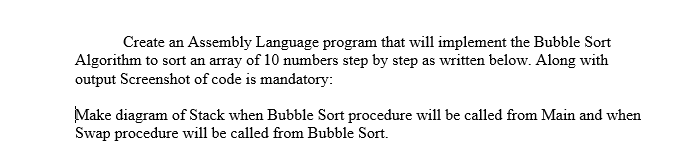 Create an Assembly Language program that will implement the Bubble Sort Algorithm to sort an array of 10 numbers step by step as written below. Along with output Screenshot of code is mandatory:

Make diagram of Stack when Bubble Sort procedure will be called from Main and when Swap procedure will be called from Bubble Sort.